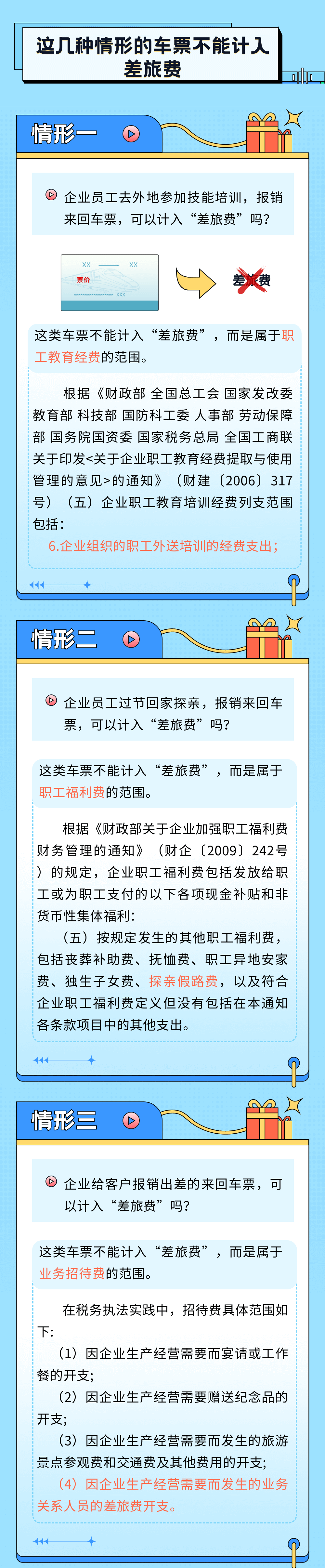 这几种情形的车票不能计入差旅费

情形一

企业员工去外地参加技能培训，报销来回车票，可以计入“差旅费”吗？

XX XX
票价
XXX

差旅费

这类车票不能计入“差旅费”，而是属于职工教育经费的范围。

根据《财政部 全国总工会 国家发改委 教育部 科技部 国防科工委 人事部 劳动保障部 国务院国资委 国家税务总局 全国工商联关于印发<关于企业职工教育经费提取与使用管理的意见>的通知》（财建〔2006〕317号）（五）企业职工教育培训经费列支范围包括：

6.企业组织的职工外送培训的经费支出；

情形二

企业员工过节回家探亲，报销来回车票，可以计入“差旅费”吗？

这类车票不能计入“差旅费”，而是属于职工福利费的范围。

根据《财政部关于企业加强职工福利费财务管理的通知》（财企〔2009〕242号）的规定，企业职工福利费包括发放给职工或为职工支付的以下各项现金补贴和非货币性集体福利：

（五）按规定发生的其他职工福利费，包括丧葬补助费、抚恤费、职工异地安家费、独生子女费、探亲假路费，以及符合企业职工福利费定义但没有包括在本通知各条款项目中的其他支出。

情形三

企业给客户报销出差的来回车票，可以计入“差旅费”吗？

这类车票不能计入“差旅费”，而是属于业务招待费的范围。

在税务执法实践中，招待费具体范围如下：

（1）因企业生产经营需要而宴请或工作餐的开支；

（2）因企业生产经营需要赠送纪念品的开支；

（3）因企业生产经营需要而发生的旅游景点参观费和交通费及其他费用的开支；

（4）因企业生产经营需要而发生的业务关系人员的差旅费开支。